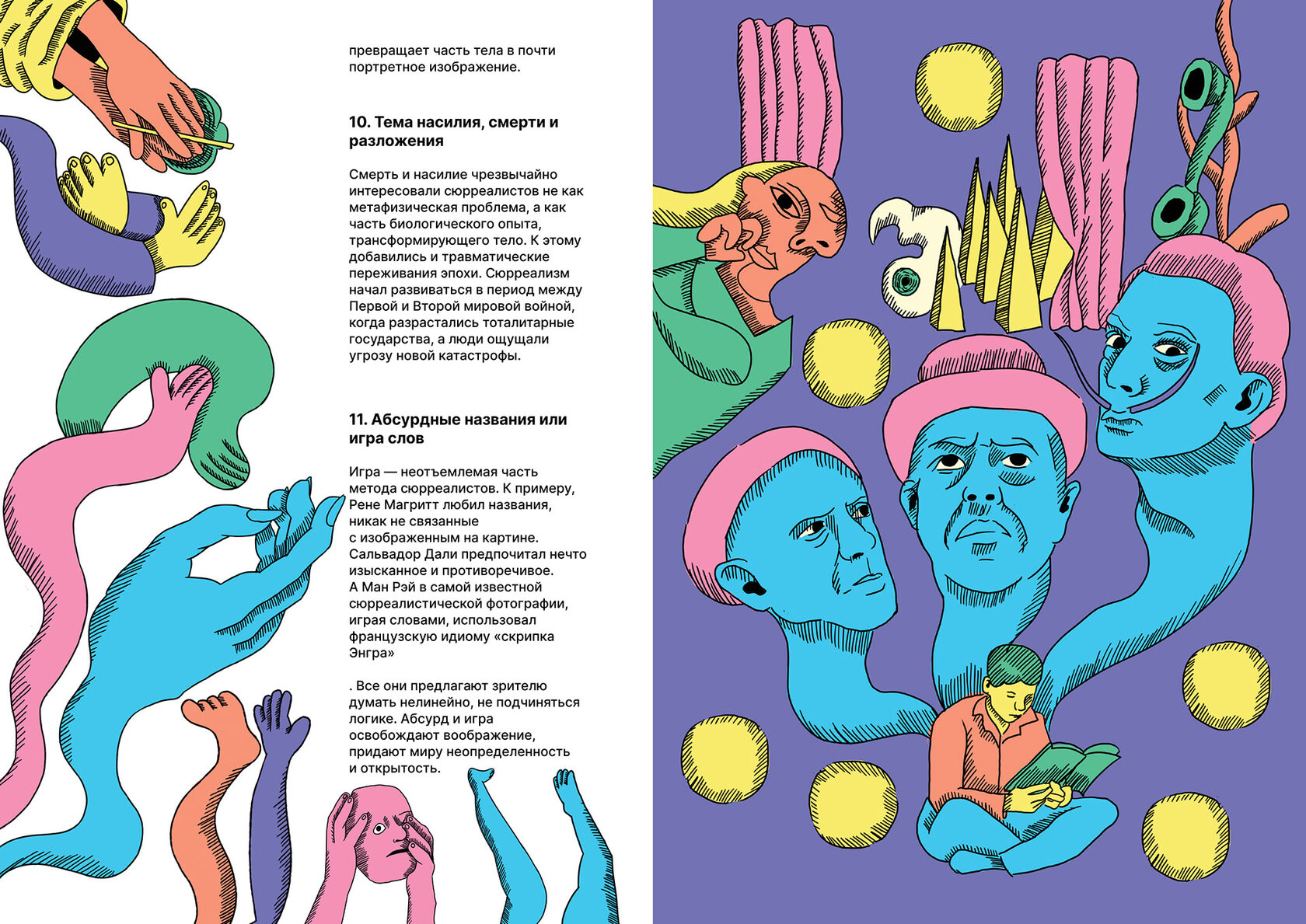 превращает часть тела в почти портретное изображение.

10. Тема насилия, смерти и разложения

Смерть и насилие чрезвычайно интересовали сюрреалистов не как метафизическая проблема, а как часть биологического опыта, трансформирующего тело. К этому добавились и травматические переживания эпохи. Сюрреализм начал развиваться в период между Первой и Второй мировой войной, когда разрастались тоталитарные государства, а люди ощущали угрозу новой катастрофы.

11. Абсурдные названия или игра слов

Игра — неотъемлемая часть метода сюрреалистов. К примеру, Рене Магритт любил названия, никак не связанные с изображенным на картине. Сальвадор Дали предпочитал нечто изысканное и противоречивое. А Ман Рэй в самой известной сюрреалистической фотографии, играя словами, использовал французскую идиому «скрипка Энгра»

. Все они предлагают зрителю думать нелинейно, не подчиняться логике. Абсурд и игра освобождают воображение, придают миру неопределенность и открытость.